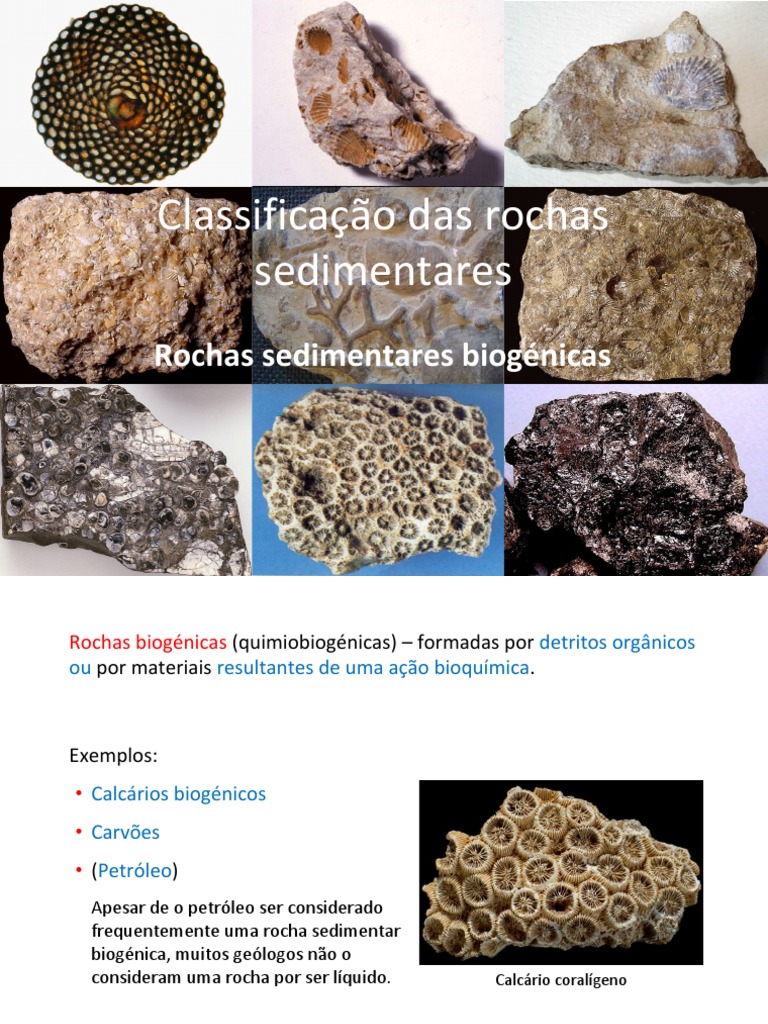 Classificação das rochas sedimentares

Rochas sedimentares biogénicas

Rochas biogénicas (quimiobiogénicas) – formadas por detritos orgânicos ou por materiais resultantes de uma ação bioquímica.

Exemplos:

• Calcários biogénicos
• Carvões
• (Petróleo)

Apesar de o petróleo ser considerado frequentemente uma rocha sedimentar biogénica, muitos geólogos não o consideram uma rocha por ser líquido.

Calcário coralígeno